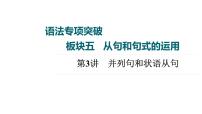 语法专项突破

板块五　从句和句式的运用

第3讲　并列句和状语从句